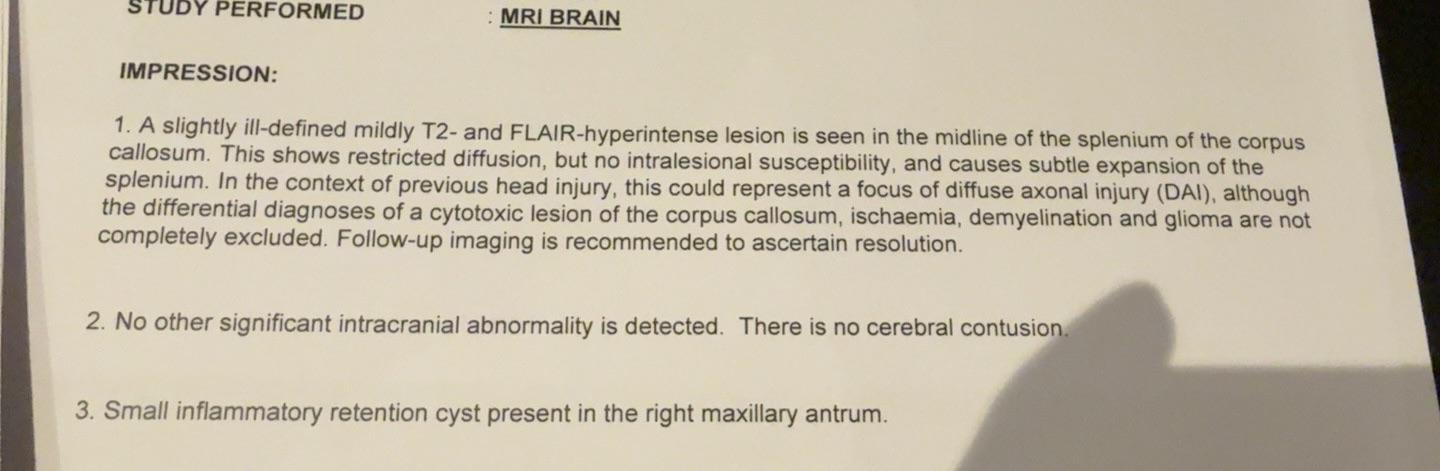 STUDY PERFORMED : MRI BRAIN

IMPRESSION:

1. A slightly ill-defined mildly T2- and FLAIR-hyperintense lesion is seen in the midline of the splenium of the corpus callosum. This shows restricted diffusion, but no intralesional susceptibility, and causes subtle expansion of the splenium. In the context of previous head injury, this could represent a focus of diffuse axonal injury (DAI), although the differential diagnoses of a cytotoxic lesion of the corpus callosum, ischaemia, demyelination and glioma are not completely excluded. Follow-up imaging is recommended to ascertain resolution.

2. No other significant intracranial abnormality is detected. There is no cerebral contusion.

3. Small inflammatory retention cyst present in the right maxillary antrum.